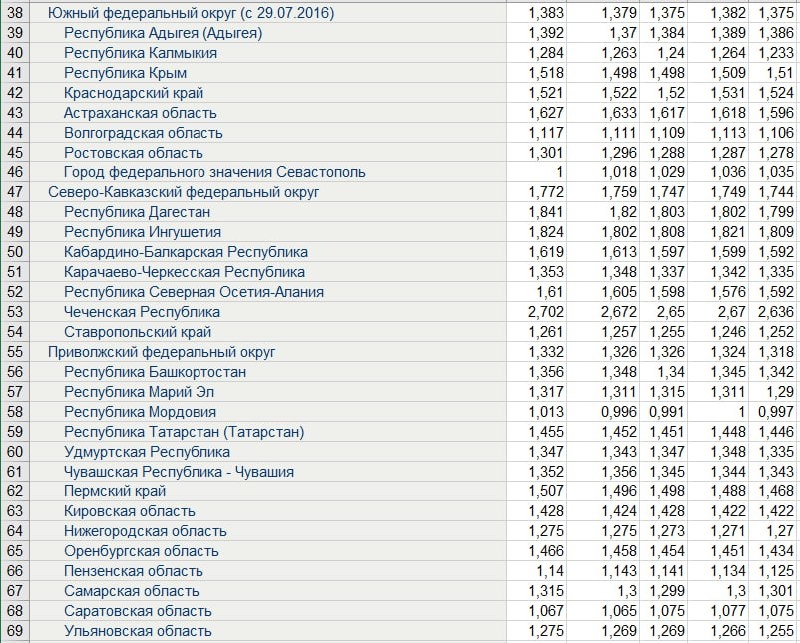 | 38 | Южный федеральный округ (с 29.07.2016) | 1,383 | 1,379 | 1,375 | 1,382 | 1,375 |
|---|---|---|---|---|---|---|
| 39 | Республика Адыгея (Адыгея) | 1,392 | 1,37 | 1,384 | 1,389 | 1,386 |
| 40 | Республика Калмыкия | 1,284 | 1,263 | 1,24 | 1,264 | 1,233 |
| 41 | Республика Крым | 1,518 | 1,498 | 1,498 | 1,509 | 1,51 |
| 42 | Краснодарский край | 1,521 | 1,522 | 1,52 | 1,531 | 1,524 |
| 43 | Астраханская область | 1,627 | 1,633 | 1,617 | 1,618 | 1,596 |
| 44 | Волгоградская область | 1,117 | 1,111 | 1,109 | 1,113 | 1,106 |
| 45 | Ростовская область | 1,301 | 1,296 | 1,288 | 1,287 | 1,278 |
| 46 | Город федерального значения Севастополь | 1 | 1,018 | 1,029 | 1,036 | 1,035 |
| 47 | Северо-Кавказский федеральный округ | 1,772 | 1,759 | 1,747 | 1,749 | 1,744 |
| 48 | Республика Дагестан | 1,841 | 1,82 | 1,803 | 1,802 | 1,799 |
| 49 | Республика Ингушетия | 1,824 | 1,802 | 1,808 | 1,821 | 1,809 |
| 50 | Кабардино-Балкарская Республика | 1,619 | 1,613 | 1,597 | 1,599 | 1,592 |
| 51 | Карачаево-Черкесская Республика | 1,353 | 1,348 | 1,337 | 1,342 | 1,335 |
| 52 | Республика Северная Осетия-Алания | 1,61 | 1,605 | 1,598 | 1,576 | 1,592 |
| 53 | Чеченская Республика | 2,702 | 2,672 | 2,65 | 2,67 | 2,636 |
| 54 | Ставропольский край | 1,261 | 1,257 | 1,255 | 1,246 | 1,252 |
| 55 | Приволжский федеральный округ | 1,332 | 1,326 | 1,326 | 1,324 | 1,318 |
| 56 | Республика Башкортостан | 1,356 | 1,348 | 1,34 | 1,345 | 1,342 |
| 57 | Республика Марий Эл | 1,317 | 1,311 | 1,315 | 1,311 | 1,29 |
| 58 | Республика Мордовия | 1,013 | 0,996 | 0,991 | 1 | 0,997 |
| 59 | Республика Татарстан (Татарстан) | 1,455 | 1,452 | 1,451 | 1,448 | 1,446 |
| 60 | Удмуртская Республика | 1,347 | 1,343 | 1,347 | 1,348 | 1,335 |
| 61 | Чувашская Республика - Чувашия | 1,352 | 1,356 | 1,345 | 1,344 | 1,343 |
| 62 | Пермский край | 1,507 | 1,496 | 1,498 | 1,488 | 1,468 |
| 63 | Кировская область | 1,428 | 1,424 | 1,428 | 1,422 | 1,422 |
| 64 | Нижегородская область | 1,275 | 1,275 | 1,273 | 1,271 | 1,27 |
| 65 | Оренбургская область | 1,466 | 1,458 | 1,454 | 1,451 | 1,434 |
| 66 | Пензенская область | 1,14 | 1,143 | 1,141 | 1,134 | 1,125 |
| 67 | Самарская область | 1,315 | 1,3 | 1,299 | 1,3 | 1,301 |
| 68 | Саратовская область | 1,067 | 1,065 | 1,075 | 1,077 | 1,075 |
| 69 | Ульяновская область | 1,275 | 1,269 | 1,269 | 1,266 | 1,255 |